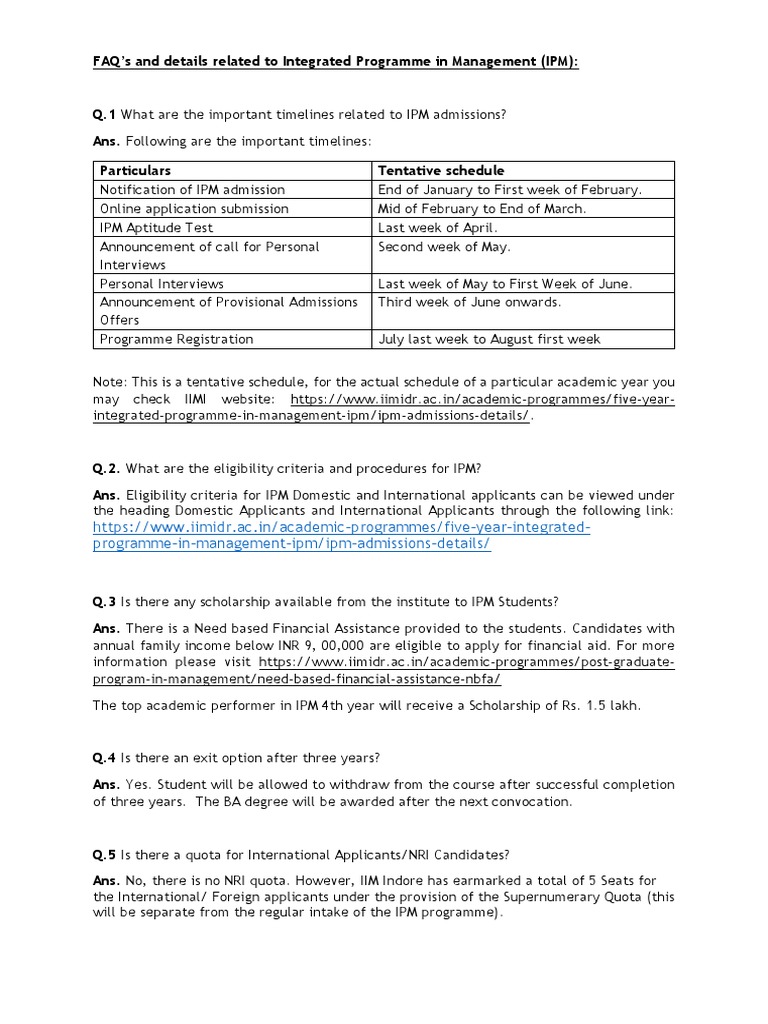 FAQ's and details related to Integrated Programme in Management (IPM):

Q.1 What are the important timelines related to IPM admissions?

Ans. Following are the important timelines:

| Particulars | Tentative schedule |
|---|---|
| Notification of IPM admission | End of January to First week of February. |
| Online application submission | Mid of February to End of March. |
| IPM Aptitude Test | Last week of April. |
| Announcement of call for Personal Interviews | Second week of May. |
| Personal Interviews | Last week of May to First Week of June. |
| Announcement of Provisional Admissions Offers | Third week of June onwards. |
| Programme Registration | July last week to August first week |

Note: This is a tentative schedule, for the actual schedule of a particular academic year you may check IIMI website: https://www.iimidr.ac.in/academic-programmes/five-year-integrated-programme-in-management-ipm/ipm-admissions-details/.

Q.2. What are the eligibility criteria and procedures for IPM?

Ans. Eligibility criteria for IPM Domestic and International applicants can be viewed under the heading Domestic Applicants and International Applicants through the following link: https://www.iimidr.ac.in/academic-programmes/five-year-integrated-programme-in-management-ipm/ipm-admissions-details/

Q.3 Is there any scholarship available from the institute to IPM Students?

Ans. There is a Need based Financial Assistance provided to the students. Candidates with annual family income below INR 9, 00,000 are eligible to apply for financial aid. For more information please visit https://www.iimidr.ac.in/academic-programmes/post-graduate-program-in-management/need-based-financial-assistance-nbfa/

The top academic performer in IPM 4th year will receive a Scholarship of Rs. 1.5 lakh.

Q.4 Is there an exit option after three years?

Ans. Yes. Student will be allowed to withdraw from the course after successful completion of three years. The BA degree will be awarded after the next convocation.

Q.5 Is there a quota for International Applicants/NRI Candidates?

Ans. No, there is no NRI quota. However, IIM Indore has earmarked a total of 5 Seats for the International/ Foreign applicants under the provision of the Supernumerary Quota (this will be separate from the regular intake of the IPM programme).